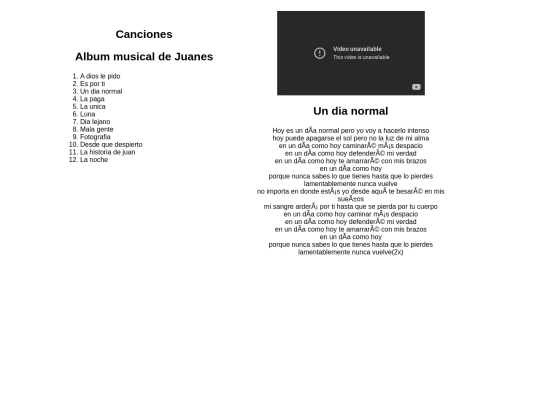 Canciones

Album musical de Juanes

1. A dios le pido
2. Es por ti
3. Un dia normal
4. La paga
5. La unica
6. Luna
7. Dia lejano
8. Mala gente
9. Fotografia
10. Desde que despierto
11. La historia de juan
12. La noche

Video unavailable
This video is unavailable

Un dia normal

Hoy es un dÃa normal pero yo voy a hacerlo intenso
hoy puede apagarse el sol pero no la luz de mi alma
en un dÃa como hoy caminarÃ© mÃ¡s despacio
en un dÃa como hoy defenderÃ© mi verdad
en un dÃa como hoy te amarrarÃ© con mis brazos
en un dÃa como hoy
porque nunca sabes lo que tienes hasta que lo pierdes
lamentablemente nunca vuelve
no importa en donde estÃ¡s yo desde aquÃ te besarÃ© en mis sueÃ±os
mi sangre arderÃ¡ por ti hasta que se pierda por tu cuerpo
en un dÃa como hoy caminar mÃ¡s despacio
en un dÃa como hoy defenderÃ© mi verdad
en un dÃa como hoy te amarrarÃ© con mis brazos
en un dÃa como hoy
porque nunca sabes lo que tienes hasta que lo pierdes
lamentablemente nunca vuelve(2x)